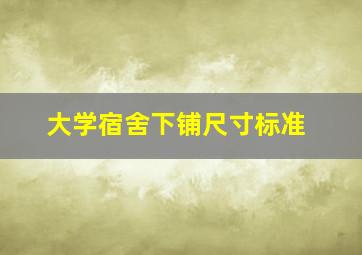 大学宿舍下铺尺寸标准